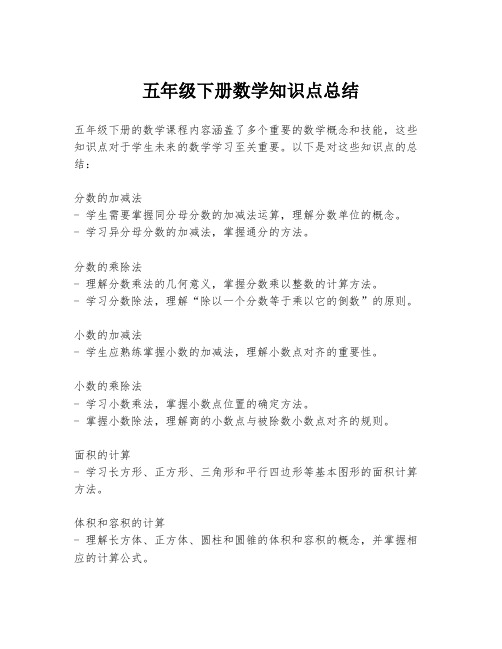 五年级下册数学知识点总结

五年级下册的数学课程内容涵盖了多个重要的数学概念和技能，这些知识点对于学生未来的数学学习至关重要。以下是对这些知识点的总结：

分数的加减法
- 学生需要掌握同分母分数的加减法运算，理解分数单位的概念。
- 学习异分母分数的加减法，掌握通分的方法。

分数的乘除法
- 理解分数乘法的几何意义，掌握分数乘以整数的计算方法。
- 学习分数除法，理解“除以一个分数等于乘以它的倒数”的原则。

小数的加减法
- 学生应熟练掌握小数的加减法，理解小数点对齐的重要性。

小数的乘除法
- 学习小数乘法，掌握小数点位置的确定方法。
- 掌握小数除法，理解商的小数点与被除数小数点对齐的规则。

面积的计算
- 学习长方形、正方形、三角形和平行四边形等基本图形的面积计算方法。

体积和容积的计算
- 理解长方体、正方体、圆柱和圆锥的体积和容积的概念，并掌握相应的计算公式。